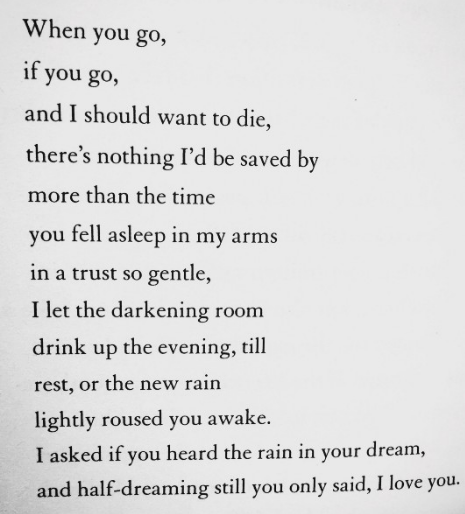 When you go,
if you go,
and I should want to die,
there's nothing I'd be saved by
more than the time
you fell asleep in my arms
in a trust so gentle,
I let the darkening room
drink up the evening, till
rest, or the new rain
lightly roused you awake.
I asked if you heard the rain in your dream,
and half-dreaming still you only said, I love you.